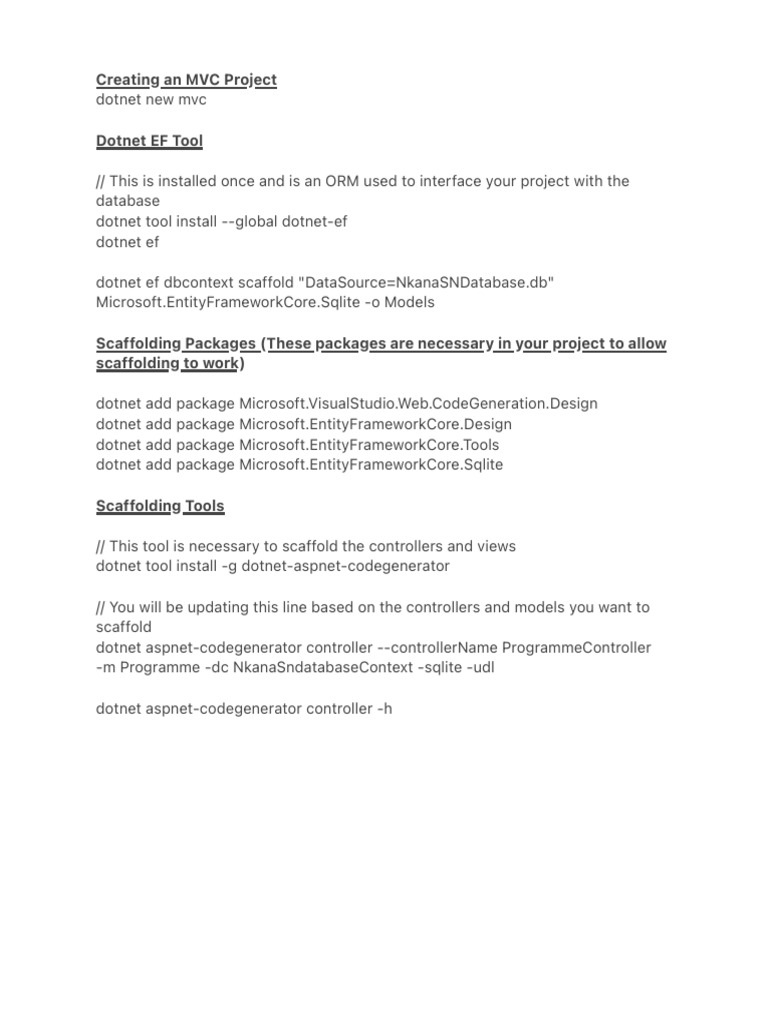 Creating an MVC Project
dotnet new mvc

Dotnet EF Tool

// This is installed once and is an ORM used to interface your project with the database
dotnet tool install --global dotnet-ef
dotnet ef

dotnet ef dbcontext scaffold "DataSource=NkanaSNDatabase.db" Microsoft.EntityFrameworkCore.Sqlite -o Models

Scaffolding Packages (These packages are necessary in your project to allow scaffolding to work)

dotnet add package Microsoft.VisualStudio.Web.CodeGeneration.Design
dotnet add package Microsoft.EntityFrameworkCore.Design
dotnet add package Microsoft.EntityFrameworkCore.Tools
dotnet add package Microsoft.EntityFrameworkCore.Sqlite

Scaffolding Tools

// This tool is necessary to scaffold the controllers and views
dotnet tool install -g dotnet-aspnet-codegenerator

// You will be updating this line based on the controllers and models you want to scaffold
dotnet aspnet-codegenerator controller --controllerName ProgrammeController -m Programme -dc NkanaSndatabaseContext -sqlite -udl

dotnet aspnet-codegenerator controller -h